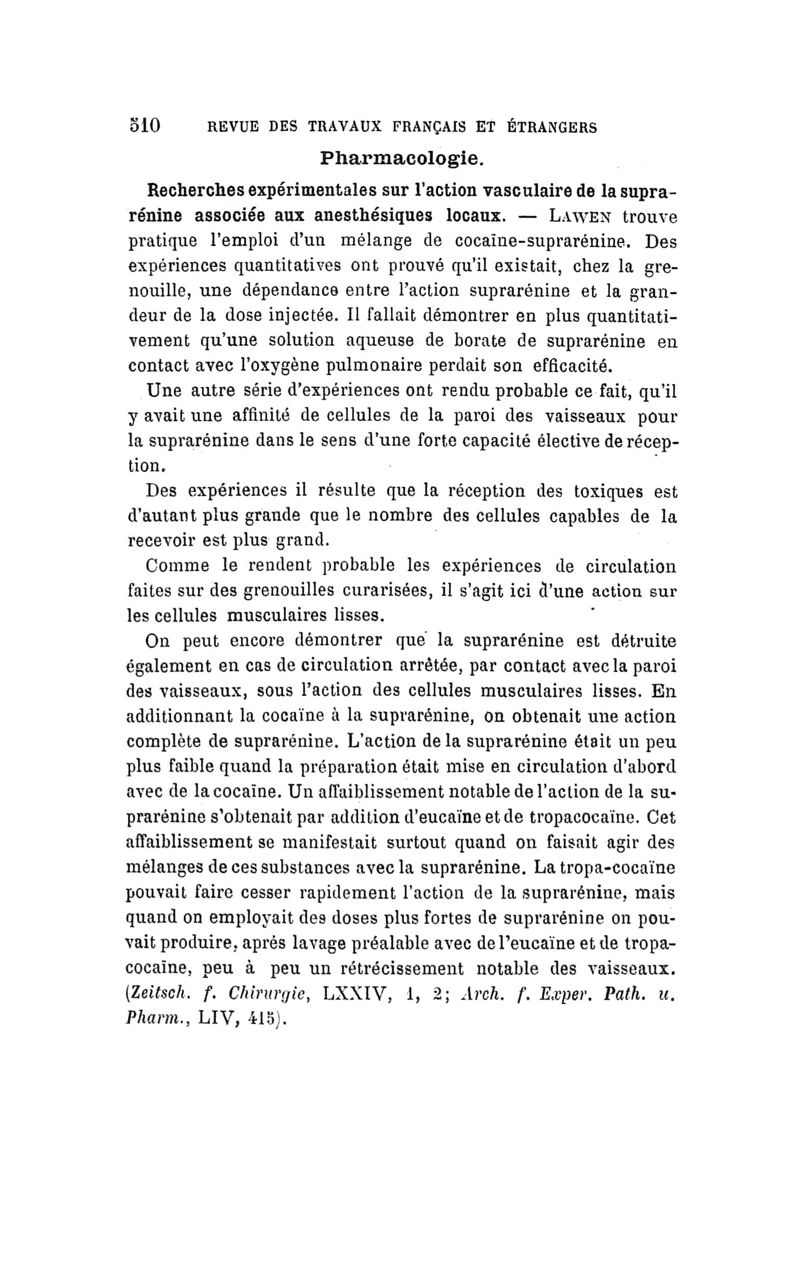 510 REVUE DES TRAVAUX FRANÇAIS ET ÉTRANGERS

Pharmacologie.

Recherches expérimentales sur l'action vasculaire de la suprarénine associée aux anesthésiques locaux. — LAWEN trouve pratique l'emploi d'un mélange de cocaïne-suprarénine. Des expériences quantitatives ont prouvé qu'il existait, chez la grenouille, une dépendance entre l'action suprarénine et la grandeur de la dose injectée. Il fallait démontrer en plus quantitativement qu'une solution aqueuse de borate de suprarénine en contact avec l'oxygène pulmonaire perdait son efficacité.

Une autre série d'expériences ont rendu probable ce fait, qu'il y avait une affinité de cellules de la paroi des vaisseaux pour la suprarénine dans le sens d'une forte capacité élective de réception.

Des expériences il résulte que la réception des toxiques est d'autant plus grande que le nombre des cellules capables de la recevoir est plus grand.

Comme le rendent probable les expériences de circulation faites sur des grenouilles curarisées, il s'agit ici d'une action sur les cellules musculaires lisses.

On peut encore démontrer que la suprarénine est détruite également en cas de circulation arrêtée, par contact avec la paroi des vaisseaux, sous l'action des cellules musculaires lisses. En additionnant la cocaïne à la suprarénine, on obtenait une action complète de suprarénine. L'action de la suprarénine était un peu plus faible quand la préparation était mise en circulation d'abord avec de la cocaïne. Un affaiblissement notable de l'action de la suprarénine s'obtenait par addition d'eucaïne et de tropacocaïne. Cet affaiblissement se manifestait surtout quand on faisait agir des mélanges de ces substances avec la suprarénine. La tropa-cocaïne pouvait faire cesser rapidement l'action de la suprarénine, mais quand on employait des doses plus fortes de suprarénine on pouvait produire, après lavage préalable avec de l'eucaïne et de tropacocaïne, peu à peu un rétrécissement notable des vaisseaux. (Zeitsch. f. Chirurgie, LXXIV, 1, 2; Arch. f. Exper. Path. u. Pharm., LIV, 415).